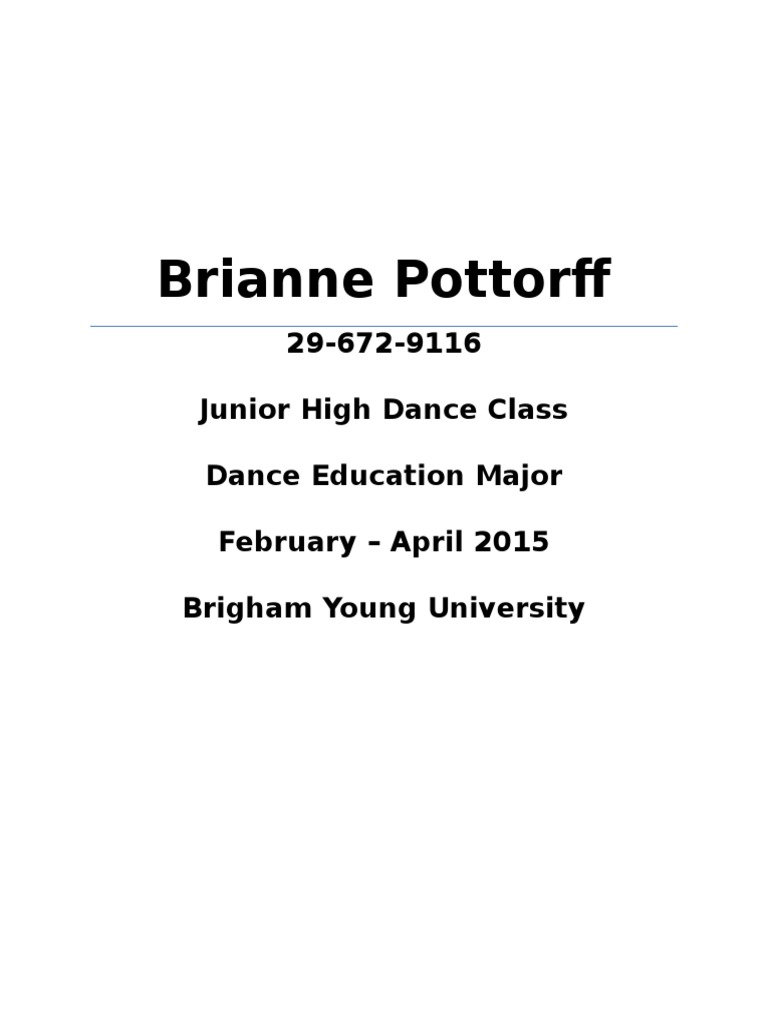 Brianne Pottorff

29-672-9116

Junior High Dance Class

Dance Education Major

February – April 2015

Brigham Young University